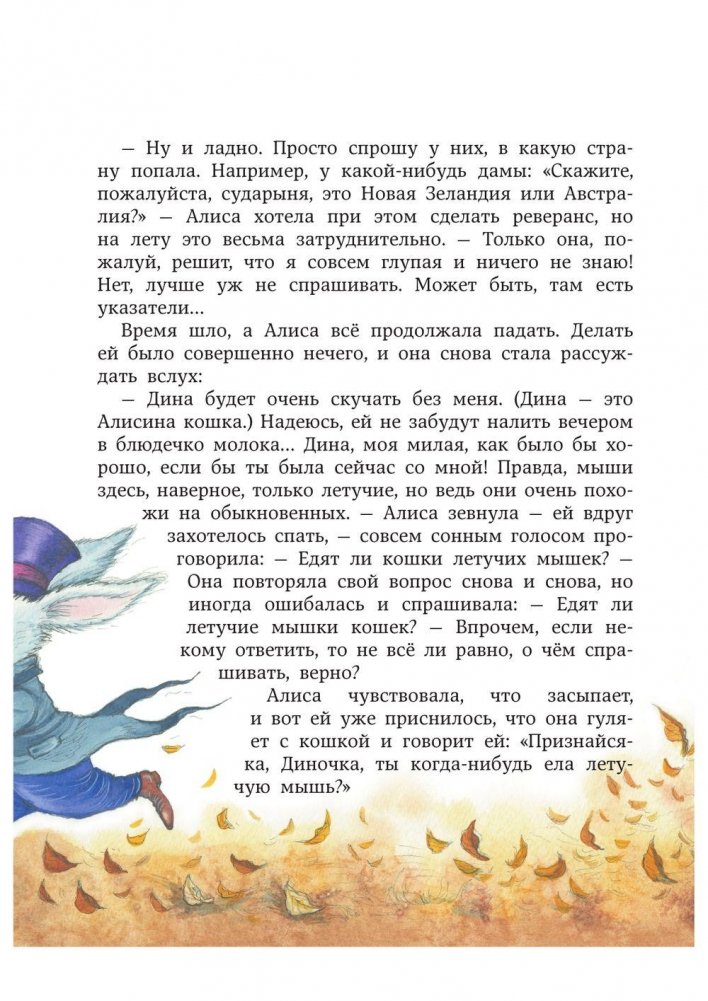 — Ну и ладно. Просто спрошу у них, в какую страну попала. Например, у какой-нибудь дамы: «Скажите, пожалуйста, сударыня, это Новая Зеландия или Австралия?» — Алиса хотела при этом сделать реверанс, но на лету это весьма затруднительно. — Только она, пожалуй, решит, что я совсем глупая и ничего не знаю! Нет, лучше уж не спрашивать. Может быть, там есть указатели...

Время шло, а Алиса всё продолжала падать. Делать ей было совершенно нечего, и она снова стала рассуждать вслух:

— Дина будет очень скучать без меня. (Дина — это Алисина кошка.) Надеюсь, ей не забудут налить вечером в блюдечко молока... Дина, моя милая, как было бы хорошо, если бы ты была сейчас со мной! Правда, мыши здесь, наверное, только летучие, но ведь они очень похожи на обыкновенных. — Алиса зевнула — ей вдруг захотелось спать, — совсем сонным голосом проговорила: — Едят ли кошки летучих мышек? — Она повторяла свой вопрос снова и снова, но иногда ошибалась и спрашивала: — Едят ли летучие мышки кошек? — Впрочем, если некому ответить, то не всё ли равно, о чём спрашивать, верно?

Алиса чувствовала, что засыпает, и вот ей уже приснилось, что она гуляет с кошкой и говорит ей: «Признайся-ка, Диночка, ты когда-нибудь ела летучую мышь?»